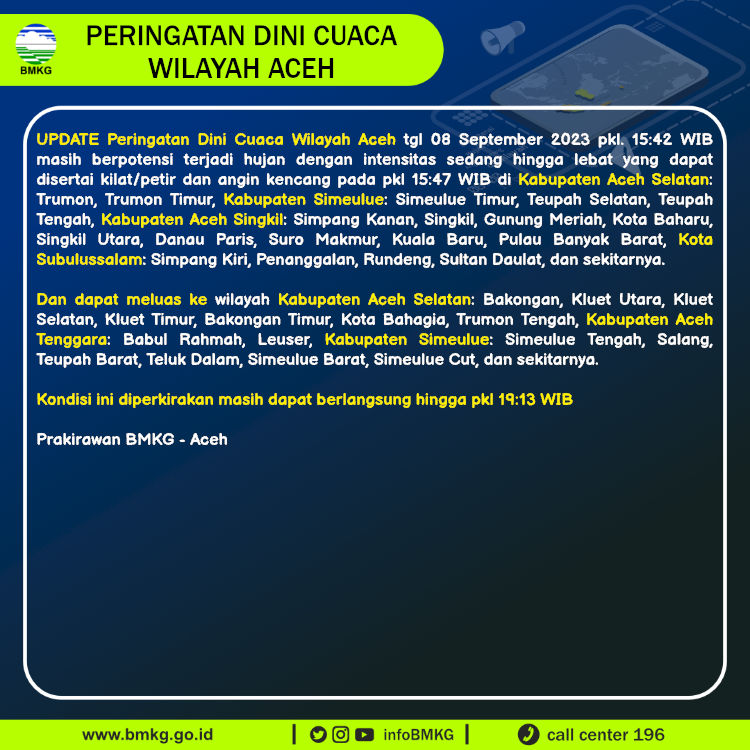 BMKG

PERINGATAN DINI CUACA WILAYAH ACEH

UPDATE Peringatan Dini Cuaca Wilayah Aceh tgl 08 September 2023 pkl. 15:42 WIB masih berpotensi terjadi hujan dengan intensitas sedang hingga lebat yang dapat disertai kilat/petir dan angin kencang pada pkl 15:47 WIB di Kabupaten Aceh Selatan: Trumon, Trumon Timur, Kabupaten Simeulue: Simeulue Timur, Teupah Selatan, Teupah Tengah, Kabupaten Aceh Singkil: Simpang Kanan, Singkil, Gunung Meriah, Kota Baharu, Singkil Utara, Danau Paris, Suro Makmur, Kuala Baru, Pulau Banyak Barat, Kota Subulussalam: Simpang Kiri, Penanggalan, Rundeng, Sultan Daulat, dan sekitarnya.

Dan dapat meluas ke wilayah Kabupaten Aceh Selatan: Bakongan, Kluet Utara, Kluet Selatan, Kluet Timur, Bakongan Timur, Kota Bahagia, Trumon Tengah, Kabupaten Aceh Tenggara: Babul Rahmah, Leuser, Kabupaten Simeulue: Simeulue Tengah, Salang, Teupah Barat, Teluk Dalam, Simeulue Barat, Simeulue Cut, dan sekitarnya.

Kondisi ini diperkirakan masih dapat berlangsung hingga pkl 19:13 WIB

Prakirawan BMKG - Aceh

www.bmkg.go.id | infoBMKG | call center 196